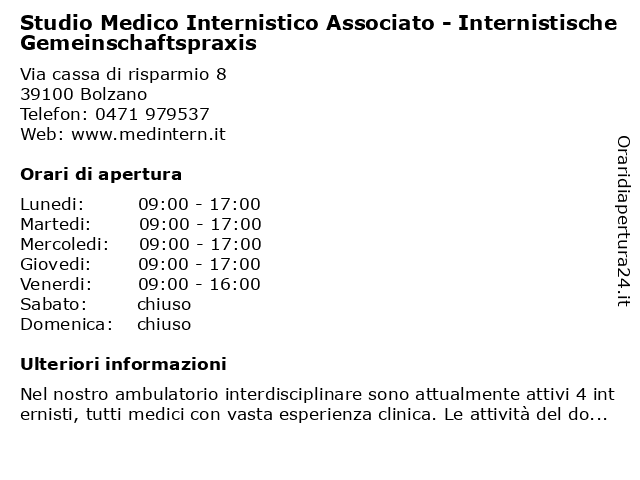 Studio Medico Internistico Associato - Internistische Gemeinschaftspraxis

Via cassa di risparmio 8
39100 Bolzano
Telefon: 0471 979537
Web: www.medintern.it

Orari di apertura

| | |
|---|---|
| Lunedi: | 09:00 - 17:00 |
| Martedi: | 09:00 - 17:00 |
| Mercoledi: | 09:00 - 17:00 |
| Giovedi: | 09:00 - 17:00 |
| Venerdi: | 09:00 - 16:00 |
| Sabato: | chiuso |
| Domenica: | chiuso |

Ulteriori informazioni

Nel nostro ambulatorio interdisciplinare sono attualmente attivi 4 int ernisti, tutti medici con vasta esperienza clinica. Le attività del do...

Oraridiapertura24.it